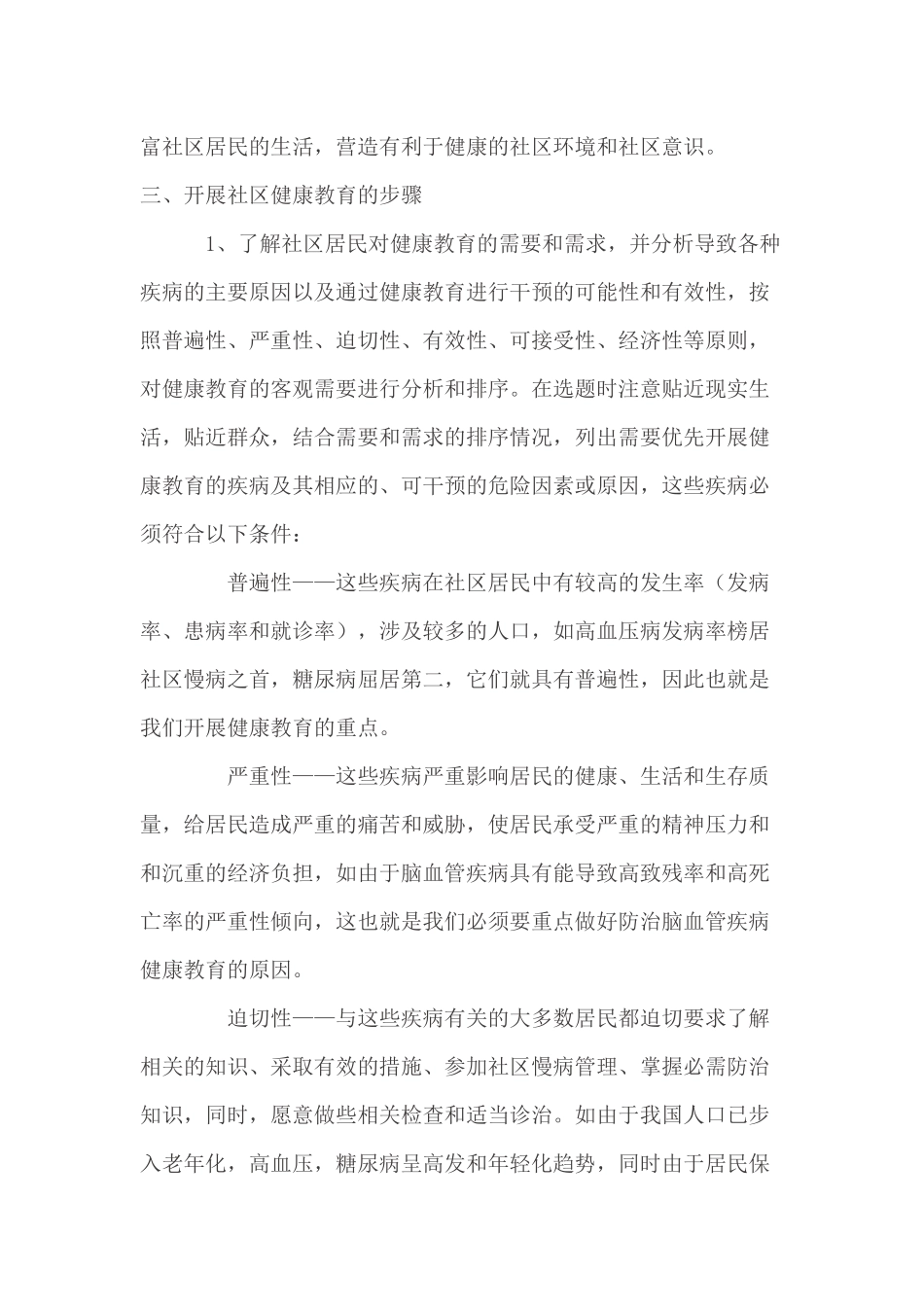 富社区居民的生活，营造有利于健康的社区环境和社区意识。

三、开展社区健康教育的步骤

1、了解社区居民对健康教育的需要和需求，并分析导致各种疾病的主要原因以及通过健康教育进行干预的可能性和有效性，按照普遍性、严重性、迫切性、有效性、可接受性、经济性等原则，对健康教育的客观需要进行分析和排序。在选题时注意贴近现实生活，贴近群众，结合需要和需求的排序情况，列出需要优先开展健康教育的疾病及其相应的、可干预的危险因素或原因，这些疾病必须符合以下条件：

普遍性——这些疾病在社区居民中有较高的发生率（发病率、患病率和就诊率），涉及较多的人口，如高血压病发病率榜居社区慢病之首，糖尿病屈居第二，它们就具有普遍性，因此也就是我们开展健康教育的重点。

严重性——这些疾病严重影响居民的健康、生活和生存质量，给居民造成严重的痛苦和威胁，使居民承受严重的精神压力和和沉重的经济负担，如由于脑血管疾病具有能导致高致残率和高死亡率的严重性倾向，这也就是我们必须要重点做好防治脑血管疾病健康教育的原因。

迫切性——与这些疾病有关的大多数居民都迫切要求了解相关的知识、采取有效的措施、参加社区慢病管理、掌握必需防治知识，同时，愿意做些相关检查和适当诊治。如由于我国人口已步入老年化，高血压，糖尿病呈高发和年轻化趋势，同时由于居民保